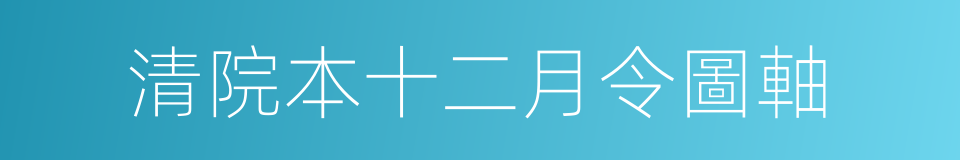 清院本十二月令圖軸